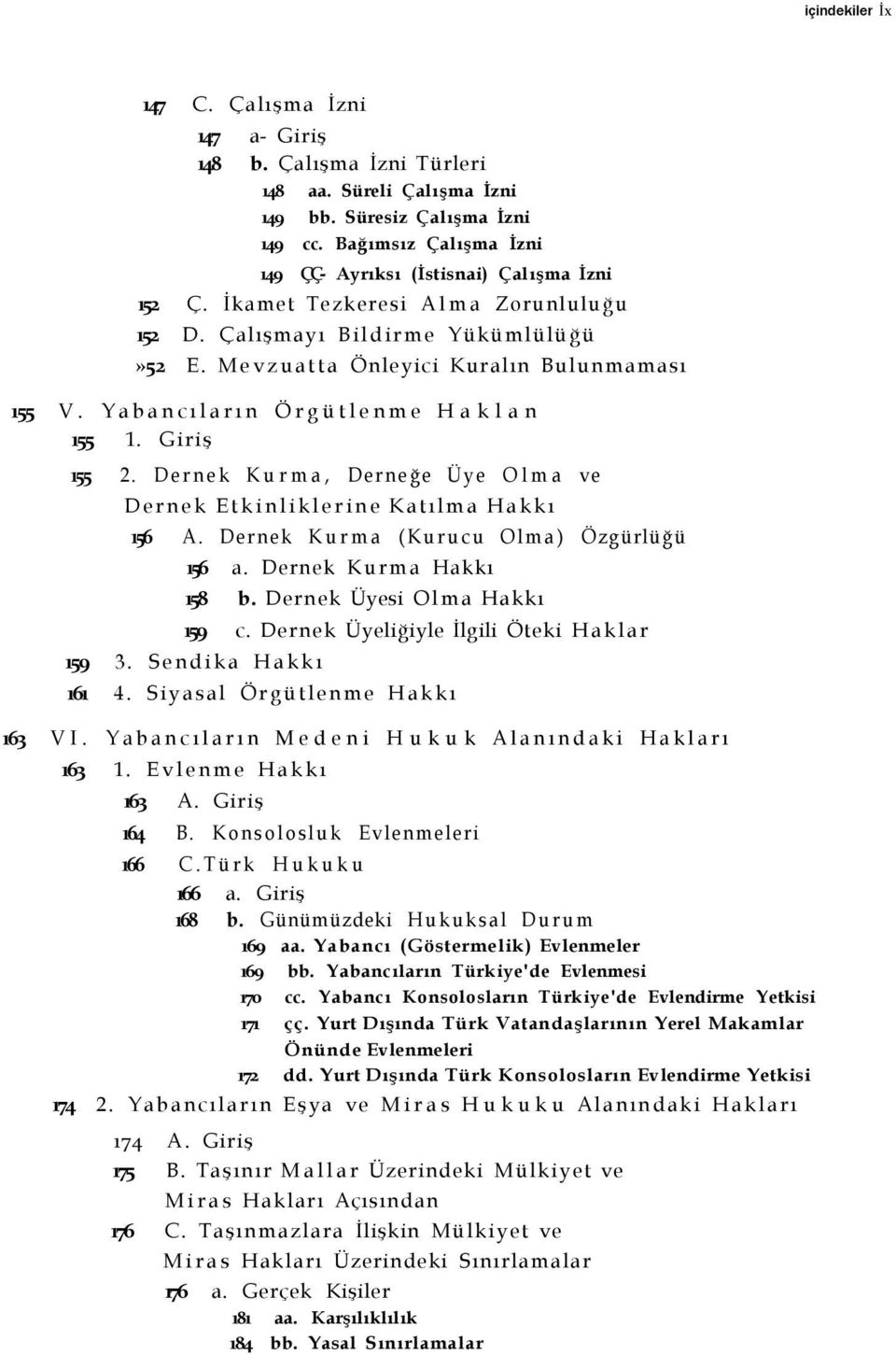 içindekiler İx

147 C. Çalışma İzni
147 a- Giriş
148 b. Çalışma İzni Türleri
148 aa. Süreli Çalışma İzni
149 bb. Süresiz Çalışma İzni
149 cc. Bağımsız Çalışma İzni
149 ÇÇ- Ayrıksı (İstisnai) Çalışma İzni
152 Ç. İkamet Tezkeresi Alma Zorunluluğu
152 D. Çalışmayı Bildirme Yükümlülüğü
»52 E. Mevzuatta Önleyici Kuralın Bulunmaması

155 V. Yabancıların Örgütlenme Haklan
155 1. Giriş
155 2. Dernek Kurma, Derneğe Üye Olma ve Dernek Etkinliklerine Katılma Hakkı
156 A. Dernek Kurma (Kurucu Olma) Özgürlüğü
156 a. Dernek Kurma Hakkı
158 b. Dernek Üyesi Olma Hakkı
159 c. Dernek Üyeliğiyle İlgili Öteki Haklar
159 3. Sendika Hakkı
161 4. Siyasal Örgütlenme Hakkı

163 VI. Yabancıların Medeni Hukuk Alanındaki Hakları
163 1. Evlenme Hakkı
163 A. Giriş
164 B. Konsolosluk Evlenmeleri
166 C.Türk Hukuku
166 a. Giriş
168 b. Günümüzdeki Hukuksal Durum
169 aa. Yabancı (Göstermelik) Evlenmeler
169 bb. Yabancıların Türkiye'de Evlenmesi
170 cc. Yabancı Konsolosların Türkiye'de Evlendirme Yetkisi
171 çç. Yurt Dışında Türk Vatandaşlarının Yerel Makamlar Önünde Evlenmeleri
172 dd. Yurt Dışında Türk Konsolosların Evlendirme Yetkisi
174 2. Yabancıların Eşya ve Miras Hukuku Alanındaki Hakları
174 A. Giriş
175 B. Taşınır Mallar Üzerindeki Mülkiyet ve Miras Hakları Açısından
176 C. Taşınmazlara İlişkin Mülkiyet ve Miras Hakları Üzerindeki Sınırlamalar
176 a. Gerçek Kişiler
181 aa. Karşılıklılık
184 bb. Yasal Sınırlamalar